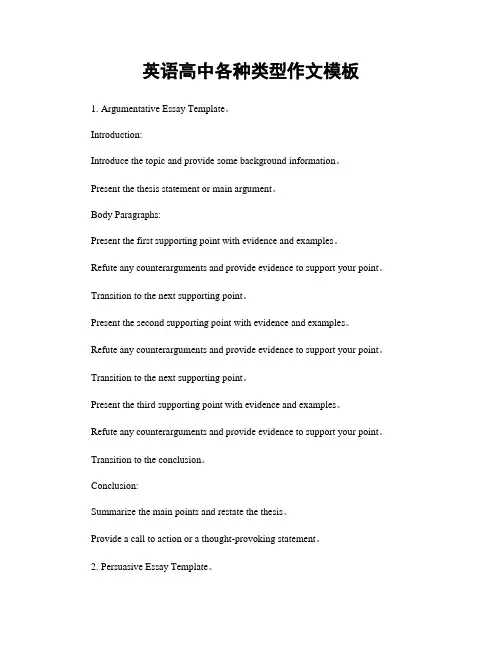 英语高中各种类型作文模板

1. Argumentative Essay Template。

Introduction:

Introduce the topic and provide some background information。

Present the thesis statement or main argument。

Body Paragraphs:

Present the first supporting point with evidence and examples。

Refute any counterarguments and provide evidence to support your point。

Transition to the next supporting point。

Present the second supporting point with evidence and examples。

Refute any counterarguments and provide evidence to support your point。

Transition to the next supporting point。

Present the third supporting point with evidence and examples。

Refute any counterarguments and provide evidence to support your point。

Transition to the conclusion。

Conclusion:

Summarize the main points and restate the thesis。

Provide a call to action or a thought-provoking statement。

2. Persuasive Essay Template。